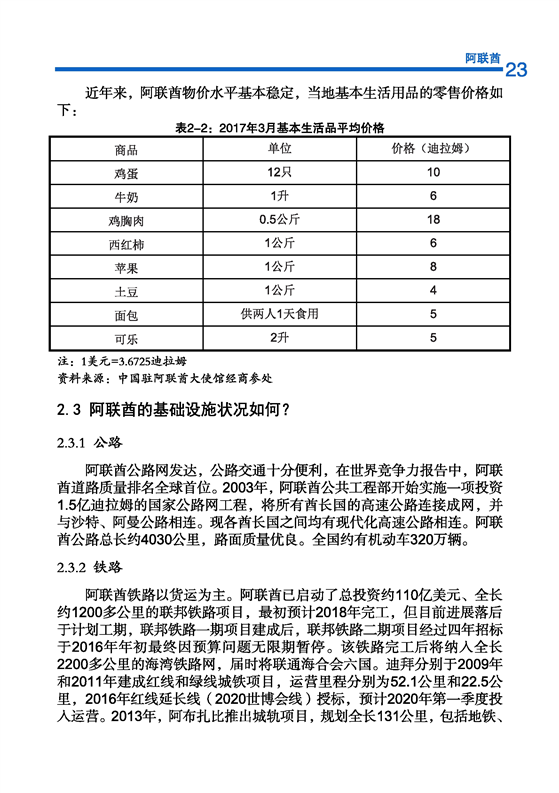 阿联酋 23

近年来，阿联酋物价水平基本稳定，当地基本生活用品的零售价格如下：

表2-2：2017年3月基本生活品平均价格

| 商品 | 单位 | 价格（迪拉姆） |
|---|---|---|
| 鸡蛋 | 12只 | 10 |
| 牛奶 | 1升 | 6 |
| 鸡胸肉 | 0.5公斤 | 18 |
| 西红柿 | 1公斤 | 6 |
| 苹果 | 1公斤 | 8 |
| 土豆 | 1公斤 | 4 |
| 面包 | 供两人1天食用 | 5 |
| 可乐 | 2升 | 5 |

注：1美元=3.6725迪拉姆
资料来源：中国驻阿联酋大使馆经商参处

2.3 阿联酋的基础设施状况如何？

2.3.1 公路

阿联酋公路网发达，公路交通十分便利，在世界竞争力报告中，阿联酋道路质量排名全球首位。2003年，阿联酋公共工程部开始实施一项投资1.5亿迪拉姆的国家公路网工程，将所有酋长国的高速公路连接成网，并与沙特、阿曼公路相连。现各酋长国之间均有现代化高速公路相连。阿联酋公路总长约4030公里，路面质量优良。全国约有机动车320万辆。

2.3.2 铁路

阿联酋铁路以货运为主。阿联酋已启动了总投资约110亿美元、全长约1200多公里的联邦铁路项目，最初预计2018年完工，但目前进展落后于计划工期，联邦铁路一期项目建成后，联邦铁路二期项目经过四年招标于2016年年初最终因预算问题无限期暂停。该铁路完工后将纳入全长2200多公里的海湾铁路网，届时将联通海合会六国。迪拜分别于2009年和2011年建成红线和绿线城铁项目，运营里程分别为52.1公里和22.5公里，2016年红线延长线（2020世博会线）授标，预计2020年第一季度投入运营。2013年，阿布扎比推出城轨项目，规划全长131公里，包括地铁、